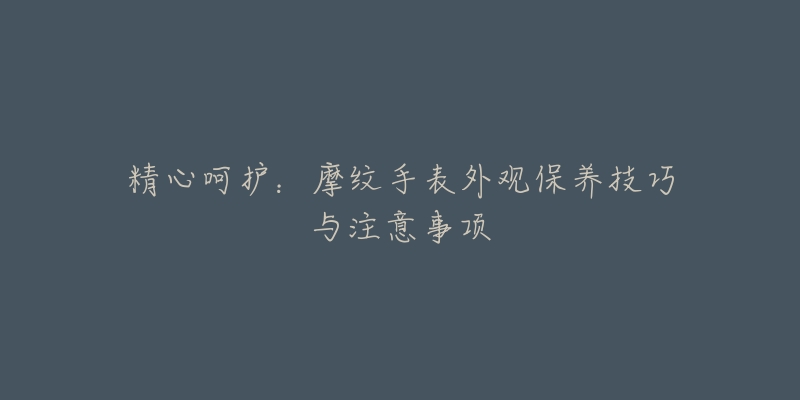 精心呵护：摩纹手表外观保养技巧与注意事项